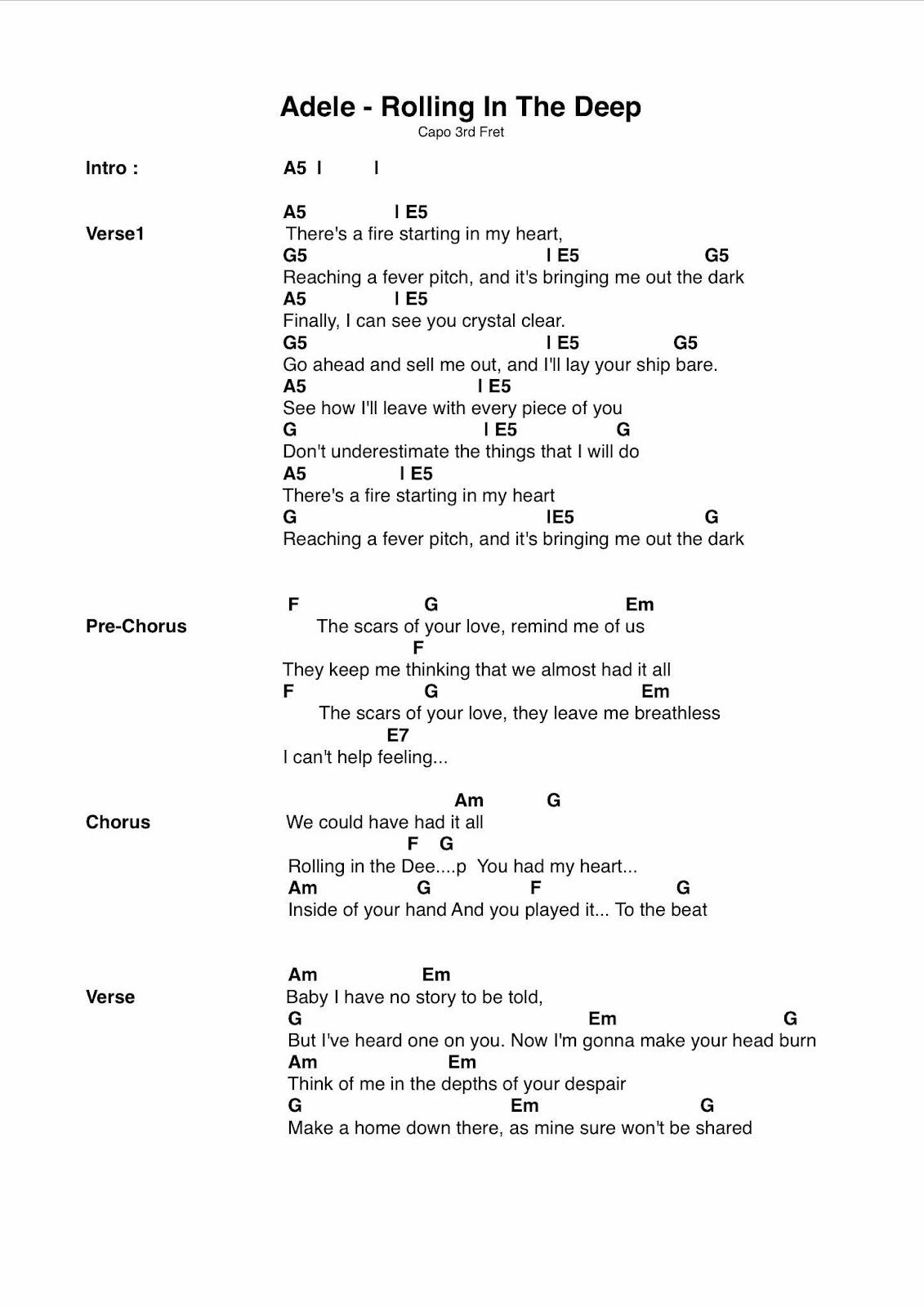 Adele - Rolling In The Deep
Capo 3rd Fret

Intro : A5 I I

A5 I E5
Verse1 There's a fire starting in my heart,
G5 I E5 G5
Reaching a fever pitch, and it's bringing me out the dark
A5 I E5
Finally, I can see you crystal clear.
G5 I E5 G5
Go ahead and sell me out, and I'll lay your ship bare.
A5 I E5
See how I'll leave with every piece of you
G I E5 G
Don't underestimate the things that I will do
A5 I E5
There's a fire starting in my heart
G IE5 G
Reaching a fever pitch, and it's bringing me out the dark

F G Em
Pre-Chorus The scars of your love, remind me of us
F
They keep me thinking that we almost had it all
F G Em
The scars of your love, they leave me breathless
E7
I can't help feeling...

Am G
Chorus We could have had it all
F G
Rolling in the Dee....p You had my heart...
Am G F G
Inside of your hand And you played it... To the beat

Am Em
Verse Baby I have no story to be told,
G Em G
But I've heard one on you. Now I'm gonna make your head burn
Am Em
Think of me in the depths of your despair
G Em G
Make a home down there, as mine sure won't be shared